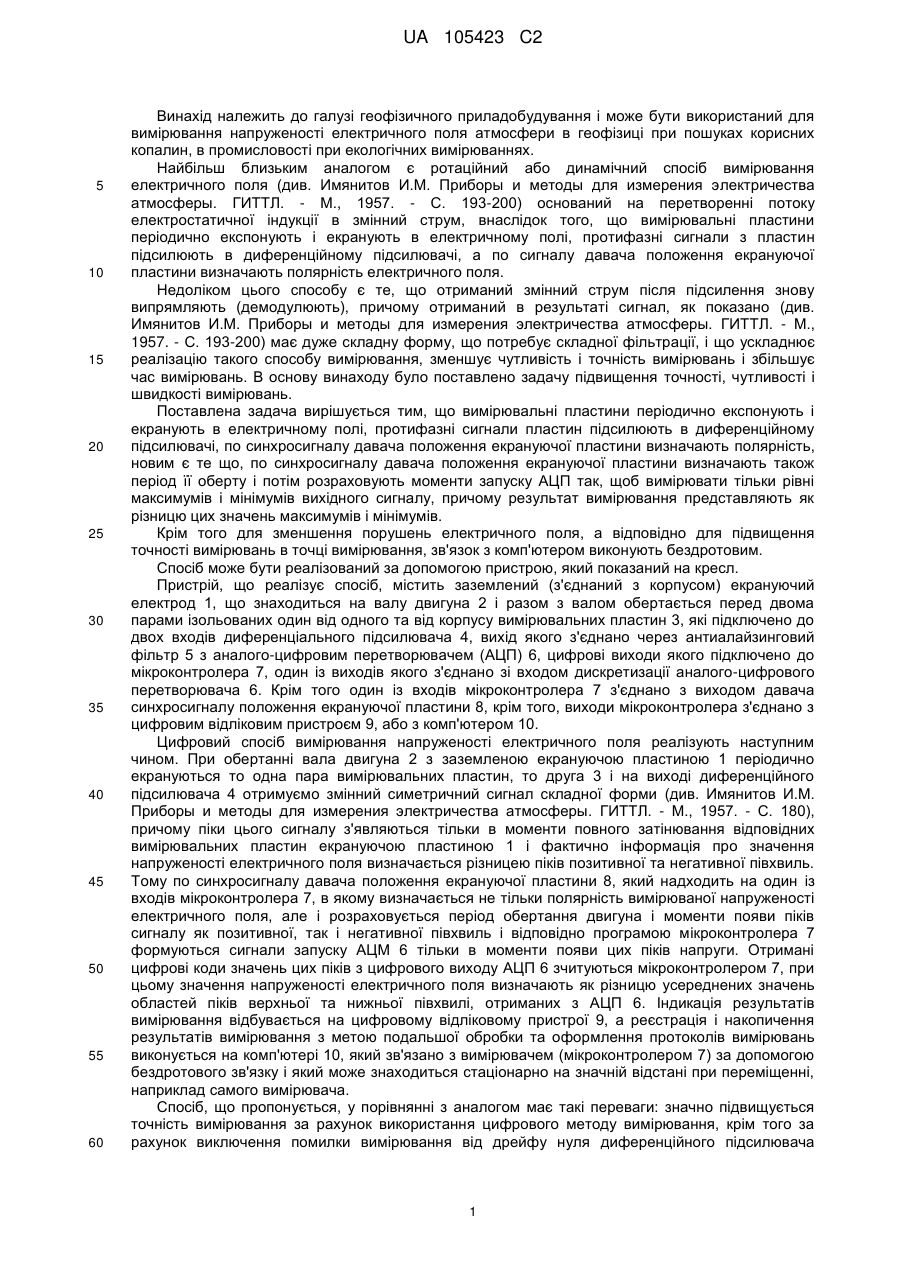 UA 105423 C2

Винахід належить до галузі геофізичного приладобудування і може бути використаний для вимірювання напруженості електричного поля атмосфери в геофізиці при пошуках корисних копалин, в промисловості при екологічних вимірюваннях.

Найбільш близьким аналогом є ротаційний або динамічний спосіб вимірювання
5 електричного поля (див. Имянитов И.М. Приборы и методы для измерения электричества атмосферы. ГИТТЛ. - М., 1957. - С. 193-200) оснований на перетворенні потоку електростатичної індукції в змінний струм, внаслідок того, що вимірювальні пластини періодично експонують і екранують в електричному полі, протифазні сигнали з пластин підсилюють в диференційному підсилювачі, а по сигналу давача положення екрануючої
10 пластини визначають полярність електричного поля.

Недоліком цього способу є те, що отриманий змінний струм після підсилення знову випрямляють (демодулюють), причому отриманий в результаті сигнал, як показано (див. Имянитов И.М. Приборы и методы для измерения электричества атмосферы. ГИТТЛ. - М., 1957. - С. 193-200) має дуже складну форму, що потребує складної фільтрації, і що ускладнює
15 реалізацію такого способу вимірювання, зменшує чутливість і точність вимірювань і збільшує час вимірювань. В основу винаходу було поставлено задачу підвищення точності, чутливості і швидкості вимірювань.

Поставлена задача вирішується тим, що вимірювальні пластини періодично експонують і екранують в електричному полі, протифазні сигнали пластин підсилюють в диференційному
20 підсилювачі, по синхросигналу давача положення екрануючої пластини визначають полярність, новим є те що, по синхросигналу давача положення екрануючої пластини визначають також період її оберту і потім розраховують моменти запуску АЦП так, щоб вимірювати тільки рівні максимумів і мінімумів вихідного сигналу, причому результат вимірювання представляють як різницю цих значень максимумів і мінімумів.
25 Крім того для зменшення порушень електричного поля, а відповідно для підвищення точності вимірювань в точці вимірювання, зв'язок з комп'ютером виконують бездротовим.

Спосіб може бути реалізований за допомогою пристрою, який показаний на кресл.

Пристрій, що реалізує спосіб, містить заземлений (з'єднаний з корпусом) екрануючий електрод 1, що знаходиться на валу двигуна 2 і разом з валом обертається перед двома
30 парами ізольованих один від одного та від корпусу вимірювальних пластин 3, які підключено до двох входів диференціального підсилювача 4, вихід якого з'єднано через антиалайзинговий фільтр 5 з аналого-цифровим перетворювачем (АЦП) 6, цифрові виходи якого підключено до мікроконтролера 7, один із виходів якого з'єднано зі входом дискретизації аналого-цифрового перетворювача 6. Крім того один із входів мікроконтролера 7 з'єднано з виходом давача
35 синхросигналу положення екрануючої пластини 8, крім того, виходи мікроконтролера з'єднано з цифровим відліковим пристроєм 9, або з комп'ютером 10.

Цифровий спосіб вимірювання напруженості електричного поля реалізують наступним чином. При обертанні вала двигуна 2 з заземленою екрануючою пластиною 1 періодично екрануються то одна пара вимірювальних пластин, то друга 3 і на виході диференційного
40 підсилювача 4 отримуємо змінний симетричний сигнал складної форми (див. Имянитов И.М. Приборы и методы для измерения электричества атмосферы. ГИТТЛ. - М., 1957. - С. 180), причому піки цього сигналу з'являються тільки в моменти повного затінювання відповідних вимірювальних пластин екрануючою пластиною 1 і фактично інформація про значення напруженості електричного поля визначається різницею піків позитивної та негативної півхвиль.
45 Тому по синхросигналу давача положення екрануючої пластини 8, який надходить на один із входів мікроконтролера 7, в якому визначається не тільки полярність вимірюваної напруженості електричного поля, але і розраховується період обертання двигуна і моменти появи піків сигналу як позитивної, так і негативної півхвиль і відповідно програмою мікроконтролера 7 формуються сигнали запуску АЦМ 6 тільки в моменти появи цих піків напруги. Отримані
50 цифрові коди значень цих піків з цифрового виходу АЦП 6 зчитуються мікроконтролером 7, при цьому значення напруженості електричного поля визначають як різницю усереднених значень областей піків верхньої та нижньої півхвилі, отриманих з АЦП 6. Індикація результатів вимірювання відбувається на цифровому відліковому пристрої 9, а реєстрація і накопичення результатів вимірювання з метою подальшої обробки та оформлення протоколів вимірювань
55 виконується на комп'ютері 10, який зв'язано з вимірювачем (мікроконтролером 7) за допомогою бездротового зв'язку і який може знаходиться стаціонарно на значній відстані при переміщенні, наприклад самого вимірювача.

Спосіб, що пропонується, у порівнянні з аналогом має такі переваги: значно підвищується точність вимірювання за рахунок використання цифрового методу вимірювання, крім того за
60 рахунок виключення помилки вимірювання від дрейфу нуля диференційного підсилювача

1